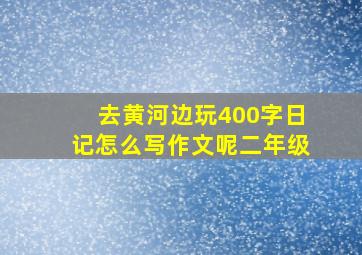 去黄河边玩400字日记怎么写作文呢二年级